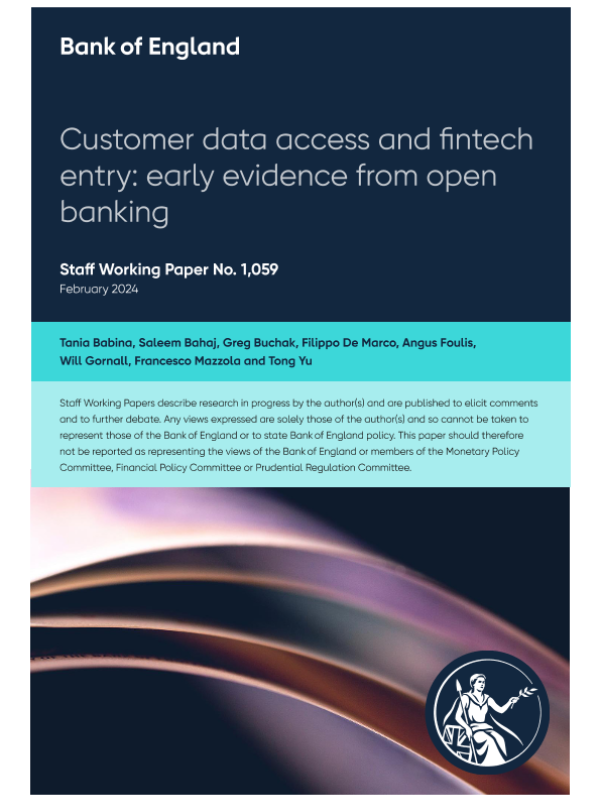 Bank of England

Customer data access and fintech entry: early evidence from open banking

Staff Working Paper No. 1,059
February 2024

Tania Babina, Saleem Bahaj, Greg Buchak, Filippo De Marco, Angus Foulis, Will Gornall, Francesco Mazzola and Tong Yu

Staff Working Papers describe research in progress by the author(s) and are published to elicit comments and to further debate. Any views expressed are solely those of the author(s) and so cannot be taken to represent those of the Bank of England or to state Bank of England policy. This paper should therefore not be reported as representing the views of the Bank of England or members of the Monetary Policy Committee, Financial Policy Committee or Prudential Regulation Committee.